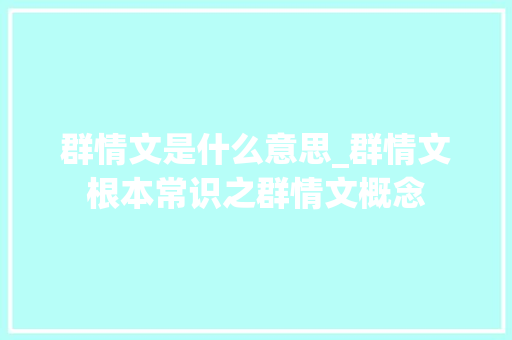 群情文是什么意思_群情文根本常识之群情文概念